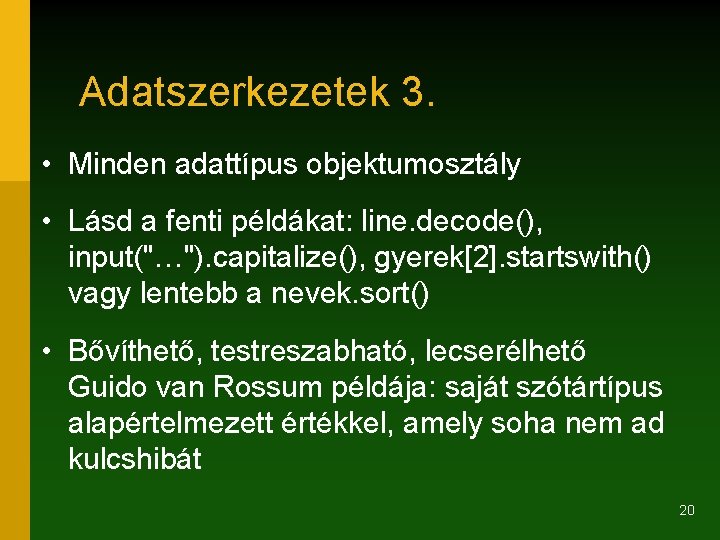 Adatszerkezetek 3.

• Minden adattípus objektumosztály

• Lásd a fenti példákat: line.decode(), input("…").capitalize(), gyerek[2].startswith() vagy lentebb a nevek.sort()

• Bővíthető, testreszabható, lecserélhető Guido van Rossum példája: saját szótártípus alapértelmezett értékkel, amely soha nem ad kulcshibát

20